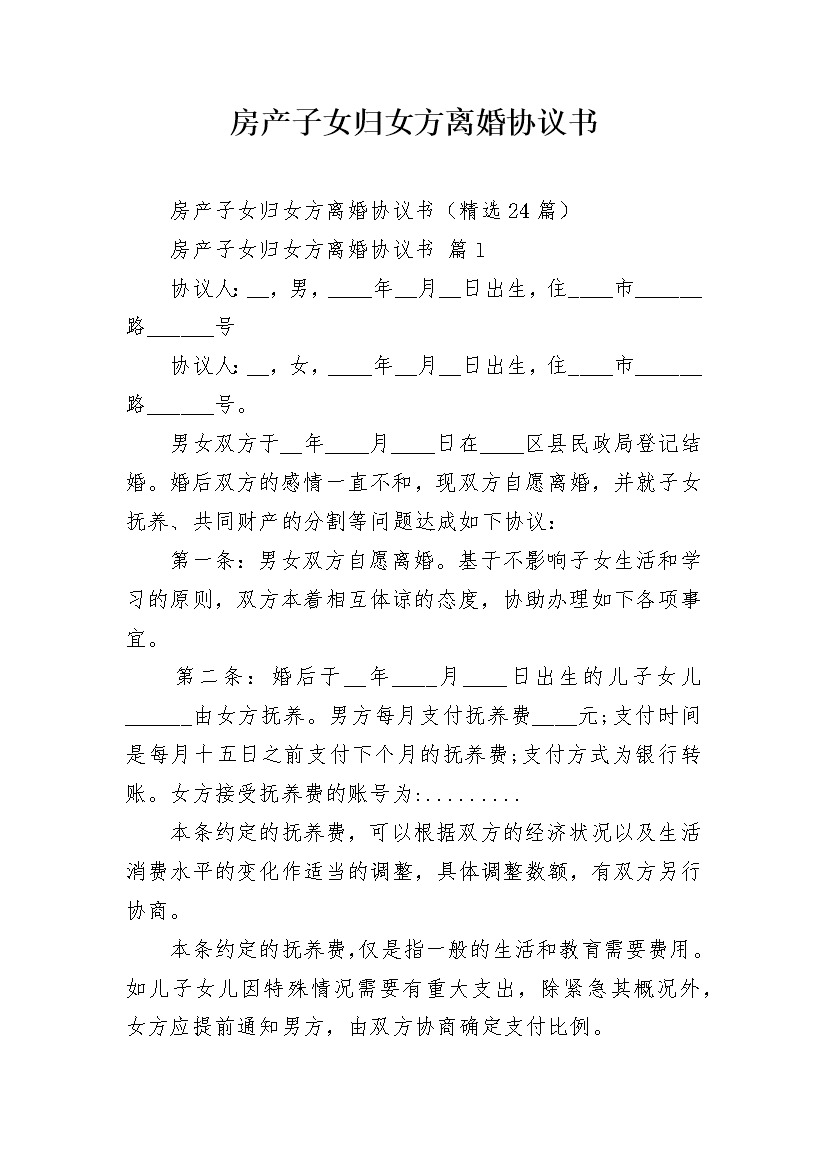 房产子女归女方离婚协议书

房产子女归女方离婚协议书（精选24篇）

房产子女归女方离婚协议书 篇1

协议人：__，男，____年__月__日出生，住____市______路______号

协议人：__，女，____年__月__日出生，住____市______路______号。

男女双方于__年____月____日在____区县民政局登记结婚。婚后双方的感情一直不和，现双方自愿离婚，并就子女抚养、共同财产的分割等问题达成如下协议：

第一条：男女双方自愿离婚。基于不影响子女生活和学习的原则，双方本着相互体谅的态度，协助办理如下各项事宜。

第二条：婚后于__年____月____日出生的儿子女儿______由女方抚养。男方每月支付抚养费____元;支付时间是每月十五日之前支付下个月的抚养费;支付方式为银行转账。女方接受抚养费的账号为:.........

本条约定的抚养费，可以根据双方的经济状况以及生活消费水平的变化作适当的调整，具体调整数额，有双方另行协商。

本条约定的抚养费,仅是指一般的生活和教育需要费用。如儿子女儿因特殊情况需要有重大支出，除紧急其概况外，女方应提前通知男方，由双方协商确定支付比例。